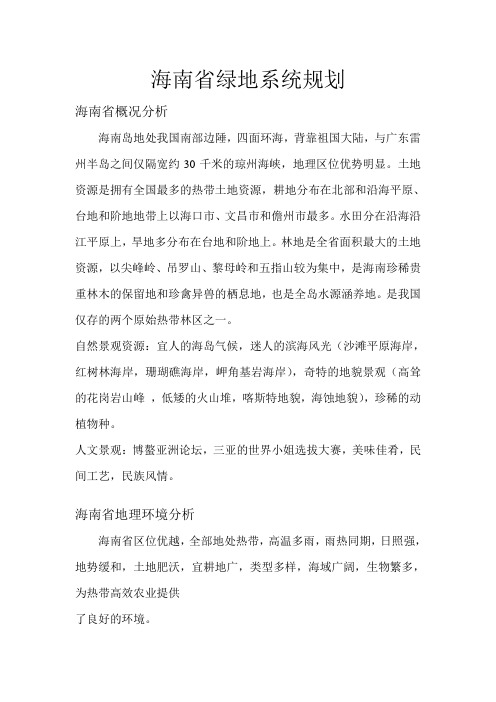 海南省绿地系统规划

海南省概况分析

海南岛地处我国南部边陲，四面环海，背靠祖国大陆，与广东雷州半岛之间仅隔宽约 30 千米的琼州海峡，地理区位优势明显。土地资源是拥有全国最多的热带土地资源，耕地分布在北部和沿海平原、台地和阶地地带上以海口市、文昌市和儋州市最多。水田分在沿海沿江平原上，旱地多分布在台地和阶地上。林地是全省面积最大的土地资源，以尖峰岭、吊罗山、黎母岭和五指山较为集中，是海南珍稀贵重林木的保留地和珍禽异兽的栖息地，也是全岛水源涵养地。是我国仅存的两个原始热带林区之一。

自然景观资源：宜人的海岛气候，迷人的滨海风光（沙滩平原海岸，红树林海岸，珊瑚礁海岸，岬角基岩海岸），奇特的地貌景观（高耸的花岗岩山峰 ，低矮的火山堆，喀斯特地貌，海蚀地貌），珍稀的动植物种。

人文景观：博鳌亚洲论坛，三亚的世界小姐选拔大赛，美味佳肴，民间工艺，民族风情。

海南省地理环境分析

海南省区位优越，全部地处热带，高温多雨，雨热同期，日照强，地势缓和，土地肥沃，宜耕地广，类型多样，海域广阔，生物繁多，为热带高效农业提供

了良好的环境。